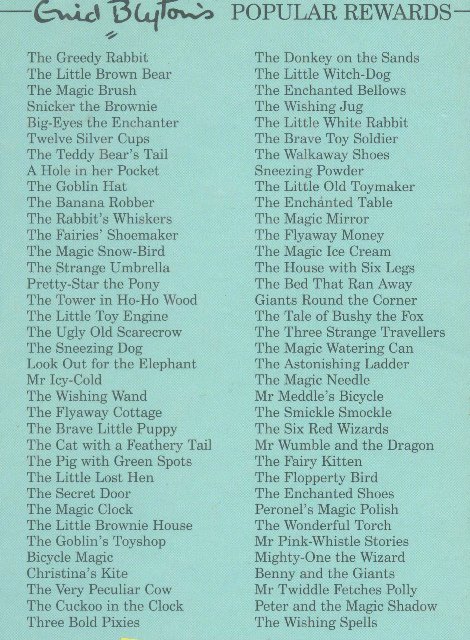 Enid Blyton's POPULAR REWARDS

The Greedy Rabbit
The Little Brown Bear
The Magic Brush
Snicker the Brownie
Big-Eyes the Enchanter
Twelve Silver Cups
The Teddy Bear's Tail
A Hole in her Pocket
The Goblin Hat
The Banana Robber
The Rabbit's Whiskers
The Fairies' Shoemaker
The Magic Snow-Bird
The Strange Umbrella
Pretty-Star the Pony
The Tower in Ho-Ho Wood
The Little Toy Engine
The Ugly Old Scarecrow
The Sneezing Dog
Look Out for the Elephant
Mr Icy-Cold
The Wishing Wand
The Flyaway Cottage
The Brave Little Puppy
The Cat with a Feathery Tail
The Pig with Green Spots
The Little Lost Hen
The Secret Door
The Magic Clock
The Little Brownie House
The Goblin's Toyshop
Bicycle Magic
Christina's Kite
The Very Peculiar Cow
The Cuckoo in the Clock
Three Bold Pixies

The Donkey on the Sands
The Little Witch-Dog
The Enchanted Bellows
The Wishing Jug
The Little White Rabbit
The Brave Toy Soldier
The Walkaway Shoes
Sneezing Powder
The Little Old Toymaker
The Enchanted Table
The Magic Mirror
The Flyaway Money
The Magic Ice Cream
The House with Six Legs
The Bed That Ran Away
Giants Round the Corner
The Tale of Bushy the Fox
The Three Strange Travellers
The Magic Watering Can
The Astonishing Ladder
The Magic Needle
Mr Meddle's Bicycle
The Smickle Smockle
The Six Red Wizards
Mr Wumble and the Dragon
The Fairy Kitten
The Flopperty Bird
The Enchanted Shoes
Peronel's Magic Polish
The Wonderful Torch
Mr Pink-Whistle Stories
Mighty-One the Wizard
Benny and the Giants
Mr Twiddle Fetches Polly
Peter and the Magic Shadow
The Wishing Spells